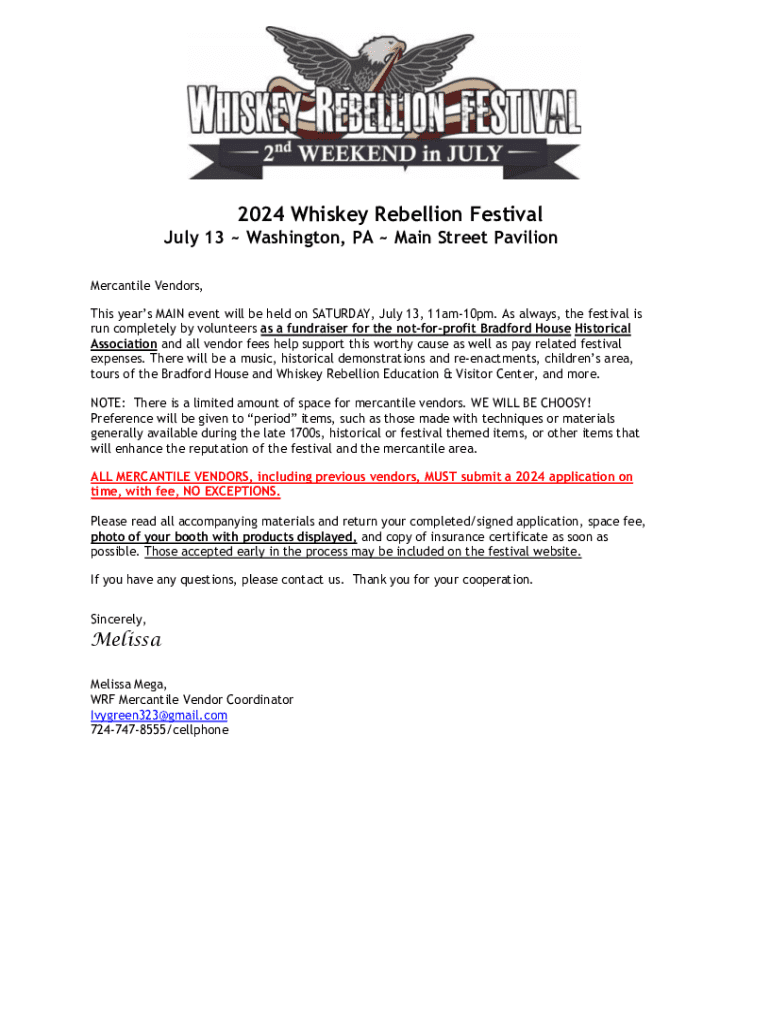 WHISKEY REBELLION FESTIVAL
2nd WEEKEND in JULY

2024 Whiskey Rebellion Festival
July 13 ~ Washington, PA ~ Main Street Pavilion

Mercantile Vendors,

This year's MAIN event will be held on SATURDAY, July 13, 11am-10pm. As always, the festival is run completely by volunteers as a fundraiser for the not-for-profit Bradford House Historical Association and all vendor fees help support this worthy cause as well as pay related festival expenses. There will be a music, historical demonstrations and re-enactments, children's area, tours of the Bradford House and Whiskey Rebellion Education & Visitor Center, and more.

NOTE: There is a limited amount of space for mercantile vendors. WE WILL BE CHOOSY! Preference will be given to "period" items, such as those made with techniques or materials generally available during the late 1700s, historical or festival themed items, or other items that will enhance the reputation of the festival and the mercantile area.

ALL MERCANTILE VENDORS, including previous vendors, MUST submit a 2024 application on time, with fee, NO EXCEPTIONS.

Please read all accompanying materials and return your completed/signed application, space fee, photo of your booth with products displayed, and copy of insurance certificate as soon as possible. Those accepted early in the process may be included on the festival website.

If you have any questions, please contact us. Thank you for your cooperation.

Sincerely,
Melissa

Melissa Mega,
WRF Mercantile Vendor Coordinator
Ivygreen323@gmail.com
724-747-8555/cellphone